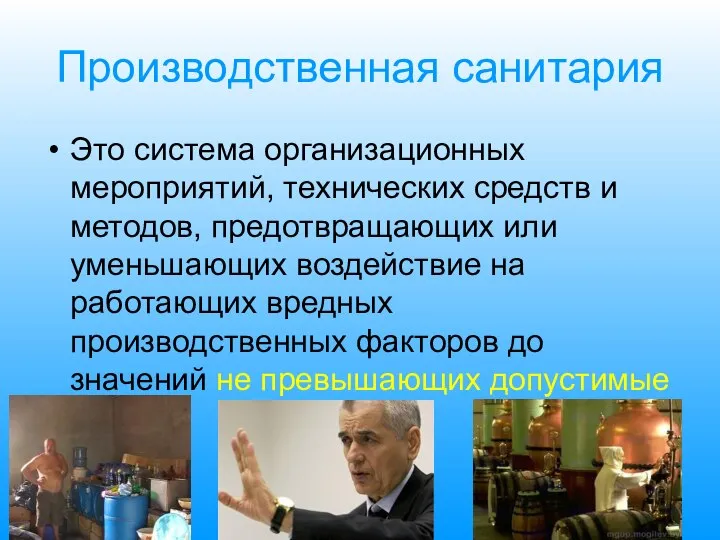 Производственная санитария

• Это система организационных мероприятий, технических средств и методов, предотвращающих или уменьшающих воздействие на работающих вредных производственных факторов до значений не превышающих допустимые

mgup.mogilev.by